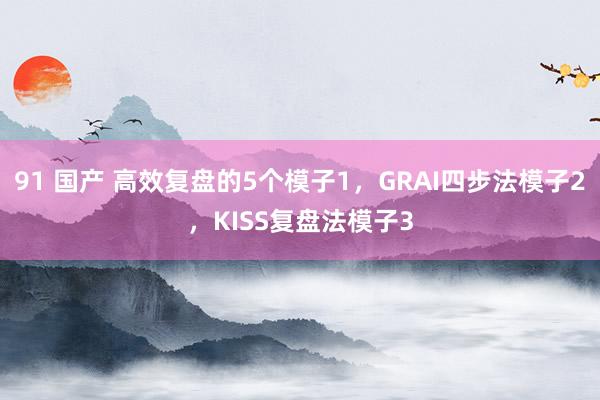 91 国产 高效复盘的5个模子1，GRAI四步法模子2，KISS复盘法模子3